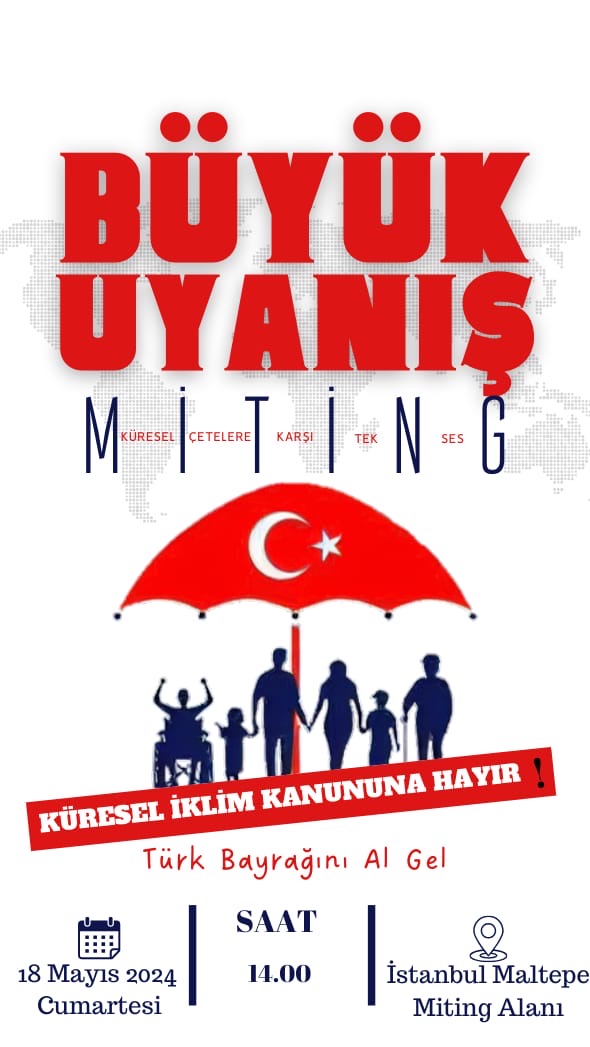 BÜYÜK UYANIŞ

MİTİNG

KÜRESEL ÇETELERE KARŞI TEK SES

KÜRESEL İKLİM KANUNUNA HAYIR !

Türk Bayrağını Al Gel

18 Mayıs 2024 Cumartesi

SAAT 14.00

İstanbul Maltepe Miting Alanı